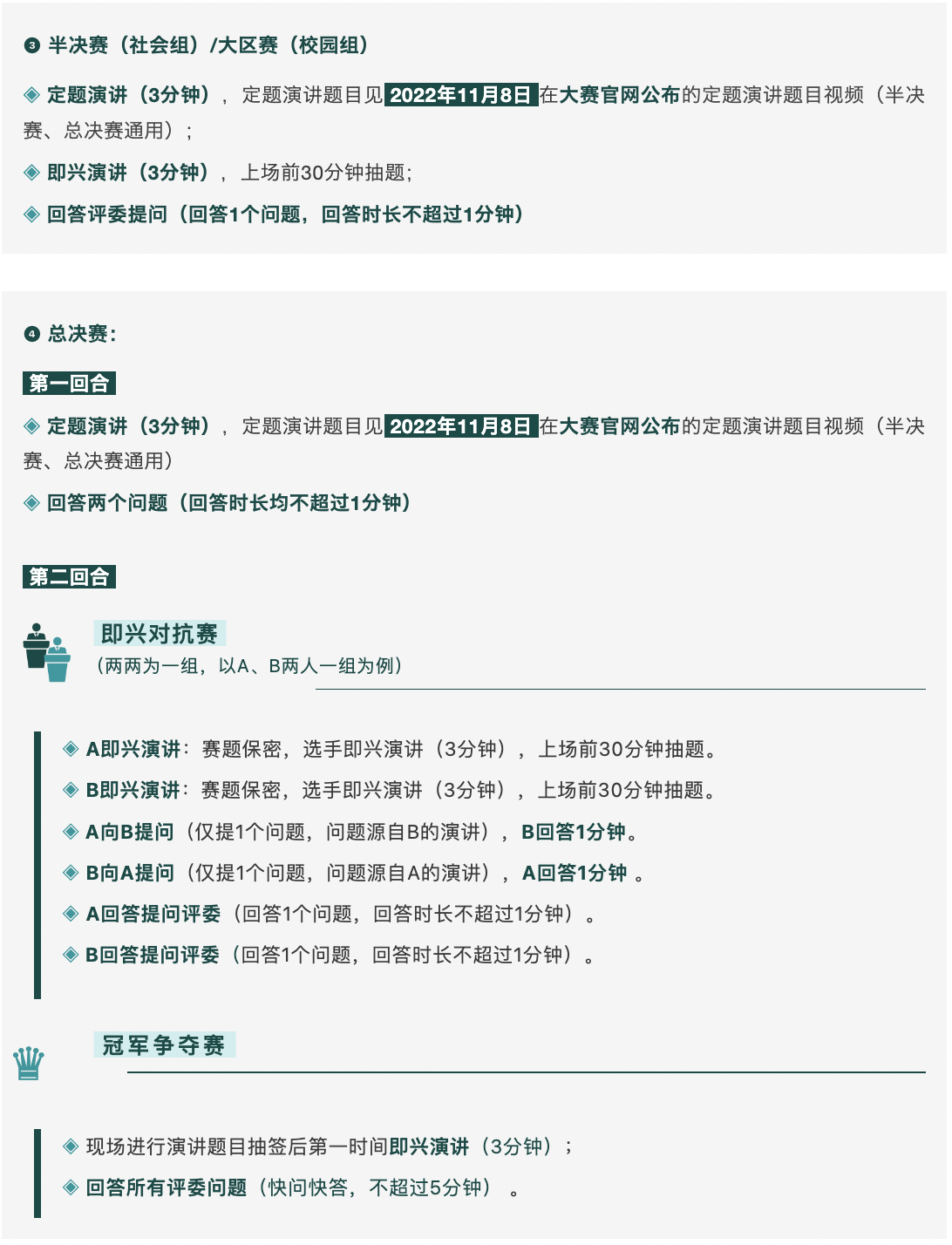 ❸ 半决赛（社会组）/大区赛（校园组）

◈ 定题演讲（3分钟），定题演讲题目见 2022年11月8日 在大赛官网公布的定题演讲题目视频（半决赛、总决赛通用）；

◈ 即兴演讲（3分钟），上场前30分钟抽题；

◈ 回答评委提问（回答1个问题，回答时长不超过1分钟）

❹ 总决赛：

第一回合

◈ 定题演讲（3分钟），定题演讲题目见 2022年11月8日 在大赛官网公布的定题演讲题目视频（半决赛、总决赛通用）

◈ 回答两个问题（回答时长均不超过1分钟）

第二回合

即兴对抗赛

（两两为一组，以A、B两人一组为例）

◈ A即兴演讲：赛题保密，选手即兴演讲（3分钟），上场前30分钟抽题。

◈ B即兴演讲：赛题保密，选手即兴演讲（3分钟），上场前30分钟抽题。

◈ A向B提问（仅提1个问题，问题源自B的演讲），B回答1分钟。

◈ B向A提问（仅提1个问题，问题源自A的演讲），A回答1分钟 。

◈ A回答提问评委（回答1个问题，回答时长不超过1分钟）。

◈ B回答提问评委（回答1个问题，回答时长不超过1分钟）。

冠军争夺赛

◈ 现场进行演讲题目抽签后第一时间即兴演讲（3分钟）；

◈ 回答所有评委问题（快问快答，不超过5分钟）。